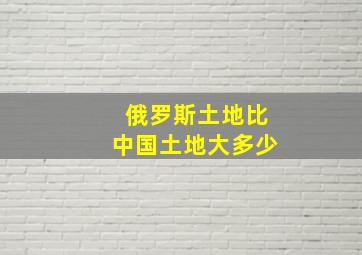 俄罗斯土地比
中国土地大多少